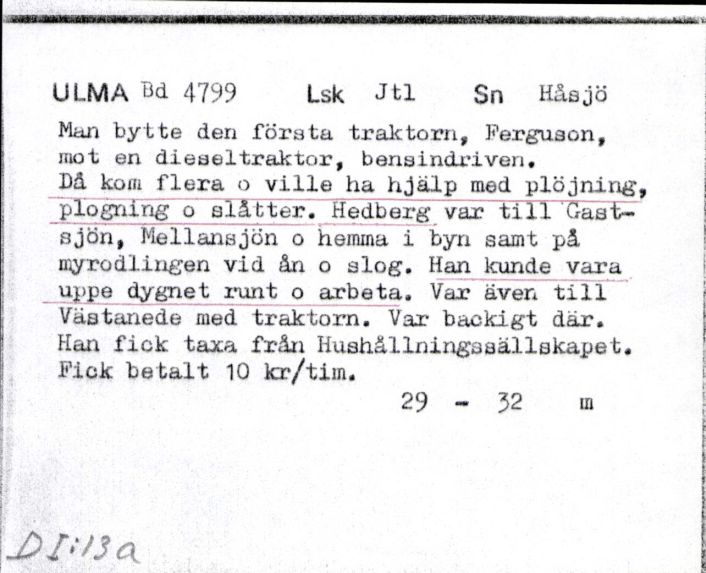 ULMA Bd 4799 Lsk Jtl Sn Håsjö

Man bytte den första traktorn, Ferguson, mot en dieseltraktor, bensindriven. Då kom flera o ville ha hjälp med plöjning, plogning o slåtter. Hedberg var till Gastsjön, Mellansjön o hemma i byn samt på myrodlingen vid ån o slog. Han kunde vara uppe dygnet runt o arbeta. Var även till Västanede med traktorn. Var backigt där. Han fick taxa från Hushållningssällskapet. Fick betalt 10 kr/tim.

29 - 32 m

DI:13a